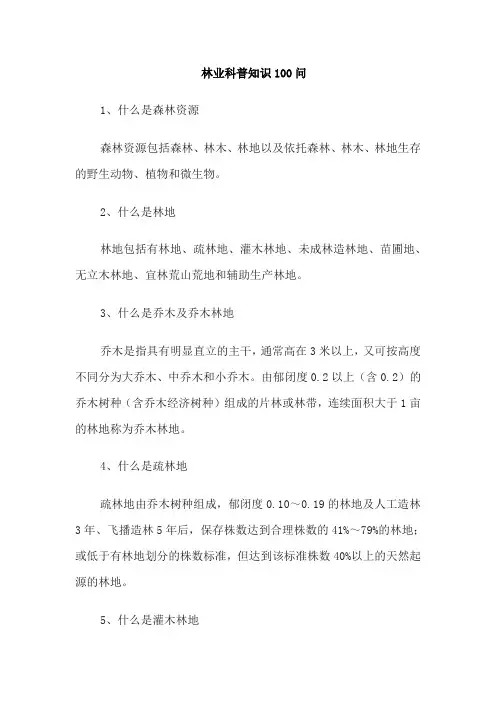 林业科普知识 100 问

1、什么是森林资源

森林资源包括森林、林木、林地以及依托森林、林木、林地生存的野生动物、植物和微生物。

2、什么是林地

林地包括有林地、疏林地、灌木林地、未成林造林地、苗圃地、无立木林地、宜林荒山荒地和辅助生产林地。

3、什么是乔木及乔木林地

乔木是指具有明显直立的主干，通常高在 3 米以上，又可按高度不同分为大乔木、中乔木和小乔木。由郁闭度 0.2 以上（含 0.2）的乔木树种（含乔木经济树种）组成的片林或林带，连续面积大于 1 亩的林地称为乔木林地。

4、什么是疏林地

疏林地由乔木树种组成，郁闭度 0.10～0.19 的林地及人工造林 3 年、飞播造林 5 年后，保存株数达到合理株数的 41%～79%的林地；或低于有林地划分的株数标准，但达到该标准株数 40%以上的天然起源的林地。

5、什么是灌木林地